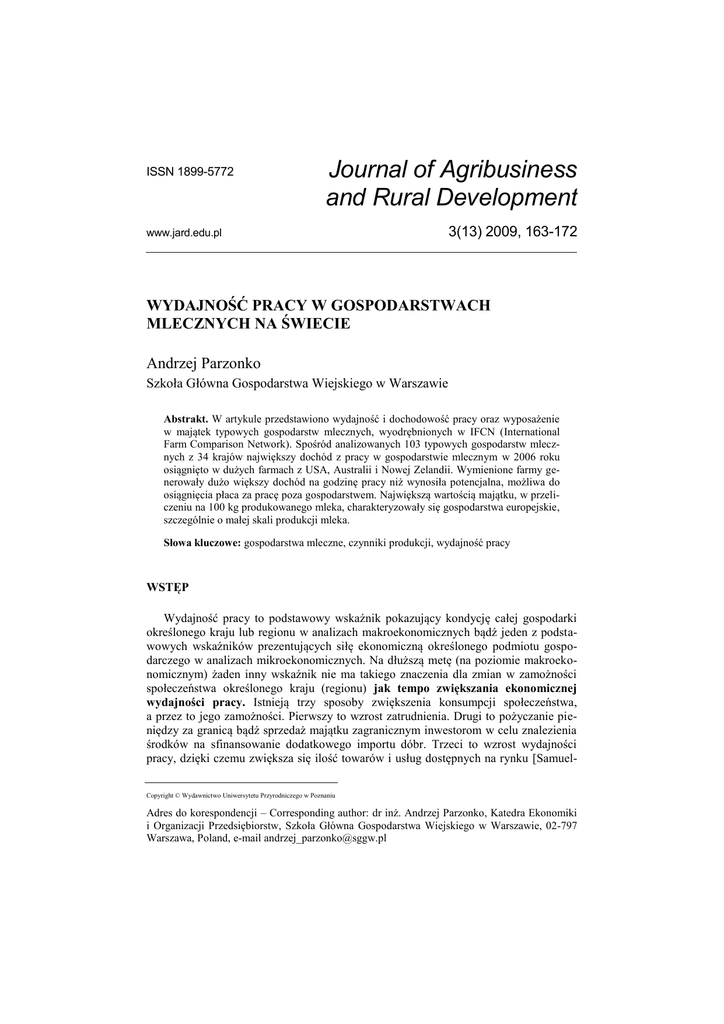 ISSN 1899-5772

Journal of Agribusiness and Rural Development

www.jard.edu.pl

3(13) 2009, 163-172

WYDAJNOŚĆ PRACY W GOSPODARSTWACH MLECZNYCH NA ŚWIECIE

Andrzej Parzonko
Szkoła Główna Gospodarstwa Wiejskiego w Warszawie

Abstrakt. W artykule przedstawiono wydajność i dochodowość pracy oraz wyposażenie w majątek typowych gospodarstw mlecznych, wyodrębnionych w IFCN (International Farm Comparison Network). Spośród analizowanych 103 typowych gospodarstw mlecznych z 34 krajów największy dochód z pracy w gospodarstwie mlecznym w 2006 roku osiągnięto w dużych farmach z USA, Australii i Nowej Zelandii. Wymienione farmy generowały dużo większy dochód na godzinę pracy niż wynosiła potencjalna, możliwa do osiągnięcia płaca za pracę poza gospodarstwem. Największą wartością majątku, w przeliczeniu na 100 kg produkowanego mleka, charakteryzowały się gospodarstwa europejskie, szczególnie o małej skali produkcji mleka.

Słowa kluczowe: gospodarstwa mleczne, czynniki produkcji, wydajność pracy

WSTĘP

Wydajność pracy to podstawowy wskaźnik pokazujący kondycję całej gospodarki określonego kraju lub regionu w analizach makroekonomicznych bądź jeden z podstawowych wskaźników prezentujących siłę ekonomiczną określonego podmiotu gospodarczego w analizach mikroekonomicznych. Na dłuższą metę (na poziomie makroekonomicznym) żaden inny wskaźnik nie ma takiego znaczenia dla zmian w zamożności społeczeństwa określonego kraju (regionu) jak tempo zwiększania ekonomicznej wydajności pracy. Istnieją trzy sposoby zwiększenia konsumpcji społeczeństwa, a przez to jego zamożności. Pierwszy to wzrost zatrudnienia. Drugi to pożyczanie pieniędzy za granicą bądź sprzedaż majątku zagranicznym inwestorom w celu znalezienia środków na sfinansowanie dodatkowego importu dóbr. Trzeci to wzrost wydajności pracy, dzięki czemu zwiększa się ilość towarów i usług dostępnych na rynku [Samuel-

Copyright © Wydawnictwo Uniwersytetu Przyrodniczego w Poznaniu

Adres do korespondencji – Corresponding author: dr inż. Andrzej Parzonko, Katedra Ekonomiki i Organizacji Przedsiębiorstw, Szkoła Główna Gospodarstwa Wiejskiego w Warszawie, 02-797 Warszawa, Poland, e-mail andrzej_parzonko@sggw.pl